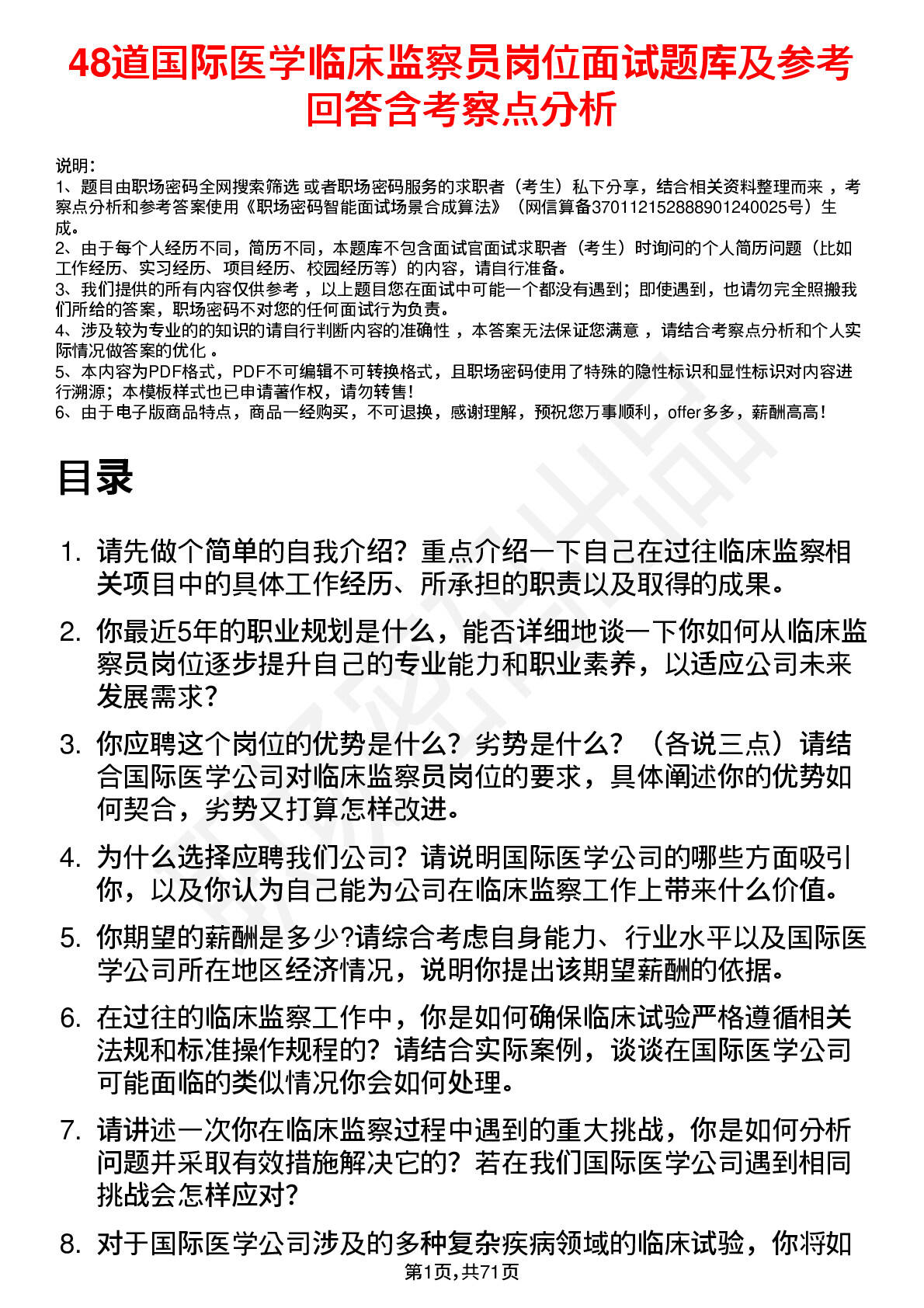 48道国际医学临床监察员岗位面试题库及参考回答含考察点分析

说明：
1、题目由职场密码全网搜索筛选 或者职场密码服务的求职者（考生）私下分享，结合相关资料整理而来 ，考察点分析和参考答案使用《职场密码智能面试场景合成算法》（网信算备370112152888901240025号）生成。
2、由于每个人经历不同，简历不同，本题库不包含面试官面试求职者（考生）时询问的个人简历问题（比如工作经历、实习经历、项目经历、校园经历等）的内容，请自行准备。
3、我们提供的所有内容仅供参考 ，以上题目您在面试中可能一个都没有遇到；即使遇到，也请勿完全照搬我们所给的答案，职场密码不对您的任何面试行为负责。
4、涉及较为专业的的知识的请自行判断内容的准确性 ，本答案无法保证您满意 ，请结合考察点分析和个人实际情况做答案的优化 。
5、本内容为PDF格式，PDF不可编辑不可转换格式，且职场密码使用了特殊的隐性标识和显性标识对内容进行溯源；本模板样式也已申请著作权，请勿转售！
6、由于电子版商品特点，商品一经购买，不可退换，感谢理解，预祝您万事顺利，offer多多，薪酬高高！

目录

1. 请先做个简单的自我介绍？重点介绍一下自己在过往临床监察相关项目中的具体工作经历、所承担的职责以及取得的成果。
2. 你最近5年的职业规划是什么，能否详细地谈一下你如何从临床监察员岗位逐步提升自己的专业能力和职业素养，以适应公司未来发展需求？
3. 你应聘这个岗位的优势是什么？劣势是什么？（各说三点）请结合国际医学公司对临床监察员岗位的要求，具体阐述你的优势如何契合，劣势又打算怎样改进。
4. 为什么选择应聘我们公司？请说明国际医学公司的哪些方面吸引你，以及你认为自己能为公司在临床监察工作上带来什么价值。
5. 你期望的薪酬是多少?请综合考虑自身能力、行业水平以及国际医学公司所在地区经济情况，说明你提出该期望薪酬的依据。
6. 在过往的临床监察工作中，你是如何确保临床试验严格遵循相关法规和标准操作规程的？请结合实际案例，谈谈在国际医学公司可能面临的类似情况你会如何处理。
7. 请讲述一次你在临床监察过程中遇到的重大挑战，你是如何分析问题并采取有效措施解决它的？若在我们国际医学公司遇到相同挑战会怎样应对？
8. 对于国际医学公司涉及的多种复杂疾病领域的临床试验，你将如

第1页，共71页